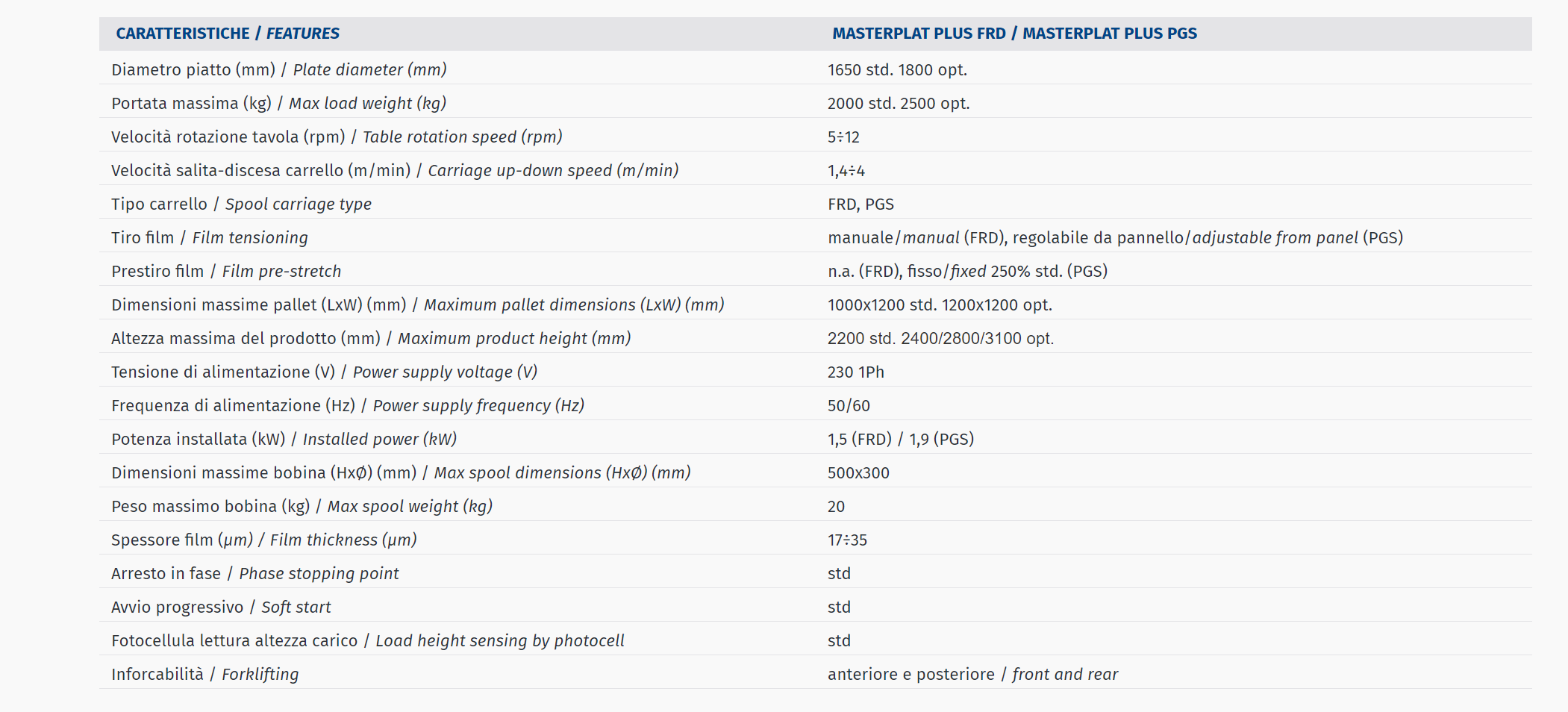 | CARATTERISTICHE / FEATURES | MASTERPLAT PLUS FRD / MASTERPLAT PLUS PGS |
|---|---|
| Diametro piatto (mm) / Plate diameter (mm) | 1650 std. 1800 opt. |
| Portata massima (kg) / Max load weight (kg) | 2000 std. 2500 opt. |
| Velocità rotazione tavola (rpm) / Table rotation speed (rpm) | 5÷12 |
| Velocità salita-discesa carrello (m/min) / Carriage up-down speed (m/min) | 1,4÷4 |
| Tipo carrello / Spool carriage type | FRD, PGS |
| Tiro film / Film tensioning | manuale/manual (FRD), regolabile da pannello/adjustable from panel (PGS) |
| Prestiro film / Film pre-stretch | n.a. (FRD), fisso/fixed 250% std. (PGS) |
| Dimensioni massime pallet (LxW) (mm) / Maximum pallet dimensions (LxW) (mm) | 1000x1200 std. 1200x1200 opt. |
| Altezza massima del prodotto (mm) / Maximum product height (mm) | 2200 std. 2400/2800/3100 opt. |
| Tensione di alimentazione (V) / Power supply voltage (V) | 230 1Ph |
| Frequenza di alimentazione (Hz) / Power supply frequency (Hz) | 50/60 |
| Potenza installata (kW) / Installed power (kW) | 1,5 (FRD) / 1,9 (PGS) |
| Dimensioni massime bobina (HxØ) (mm) / Max spool dimensions (HxØ) (mm) | 500x300 |
| Peso massimo bobina (kg) / Max spool weight (kg) | 20 |
| Spessore film (µm) / Film thickness (µm) | 17÷35 |
| Arresto in fase / Phase stopping point | std |
| Avvio progressivo / Soft start | std |
| Fotocellula lettura altezza carico / Load height sensing by photocell | std |
| Inforcabilità / Forklifting | anteriore e posteriore / front and rear |